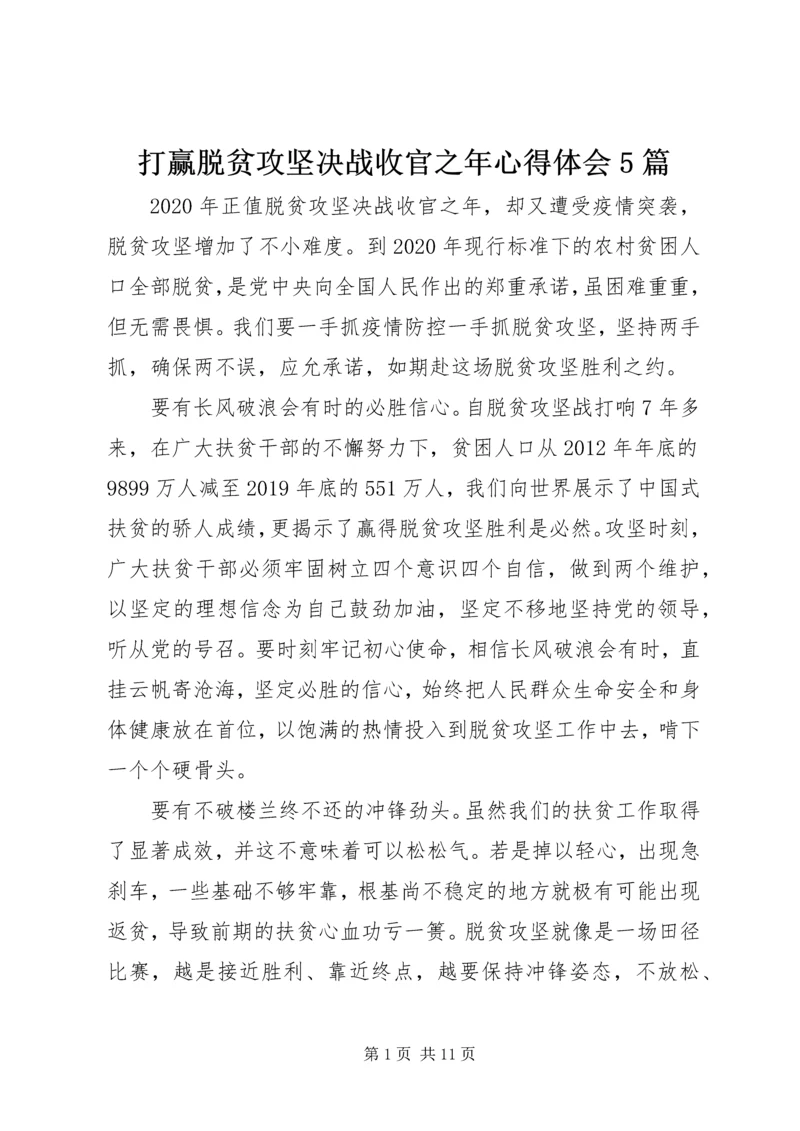 打赢脱贫攻坚决战收官之年心得体会5篇

2020年正值脱贫攻坚决战收官之年，却又遭受疫情突袭，脱贫攻坚增加了不小难度。到2020年现行标准下的农村贫困人口全部脱贫，是党中央向全国人民作出的郑重承诺，虽困难重重，但无需畏惧。我们要一手抓疫情防控一手抓脱贫攻坚，坚持两手抓，确保两不误，应允承诺，如期赴这场脱贫攻坚胜利之约。

要有长风破浪会有时的必胜信心。自脱贫攻坚战打响7年多来，在广大扶贫干部的不懈努力下，贫困人口从2012年年底的9899万人减至2019年底的551万人，我们向世界展示了中国式扶贫的骄人成绩，更揭示了赢得脱贫攻坚胜利是必然。攻坚时刻，广大扶贫干部必须牢固树立四个意识四个自信，做到两个维护，以坚定的理想信念为自己鼓劲加油，坚定不移地坚持党的领导，听从党的号召。要时刻牢记初心使命，相信长风破浪会有时，直挂云帆寄沧海，坚定必胜的信心，始终把人民群众生命安全和身体健康放在首位，以饱满的热情投入到脱贫攻坚工作中去，啃下一个个硬骨头。

要有不破楼兰终不还的冲锋劲头。虽然我们的扶贫工作取得了显著成效，并这不意味着可以松松气。若是掉以轻心，出现急刹车，一些基础不够牢靠，根基尚不稳定的地方就极有可能出现返贫，导致前期的扶贫心血功亏一篑。脱贫攻坚就像是一场田径比赛，越是接近胜利、靠近终点，越要保持冲锋姿态，不放松、

第1页 共11页